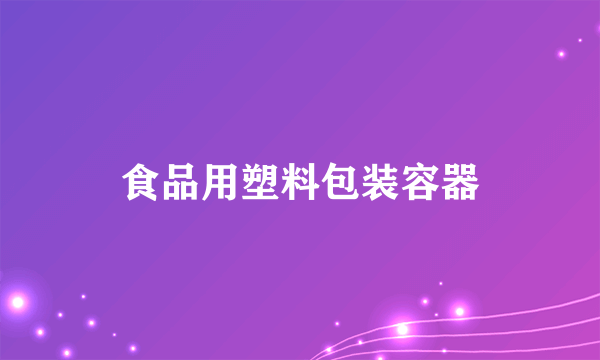 食品用塑料包装容器